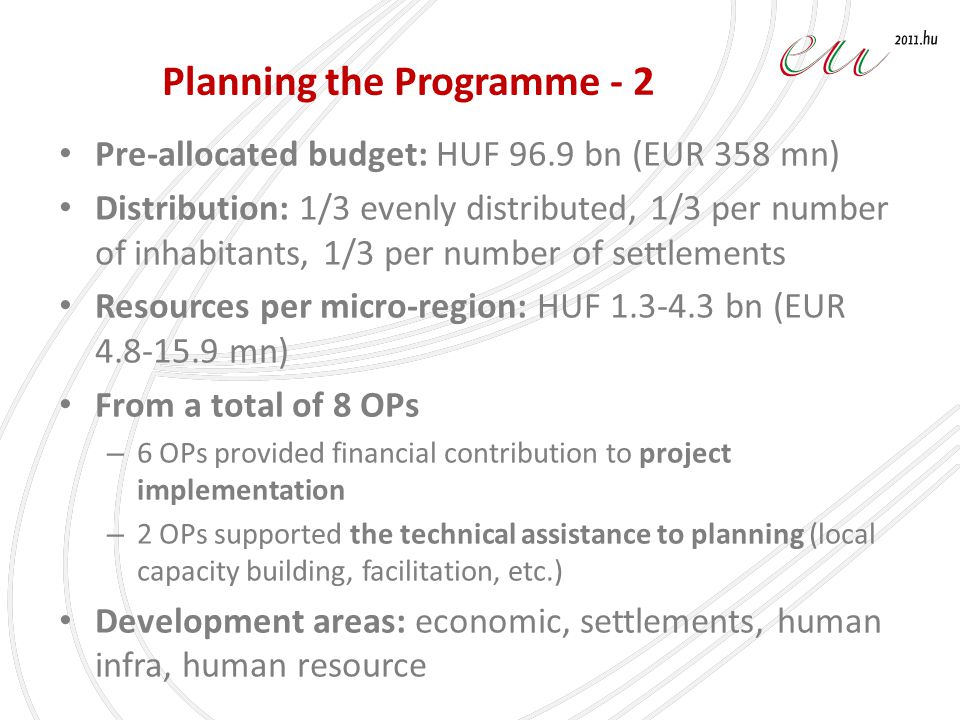 eu 2011.hu

Planning the Programme - 2

• Pre-allocated budget: HUF 96.9 bn (EUR 358 mn)
• Distribution: 1/3 evenly distributed, 1/3 per number of inhabitants, 1/3 per number of settlements
• Resources per micro-region: HUF 1.3-4.3 bn (EUR 4.8-15.9 mn)
• From a total of 8 OPs
– 6 OPs provided financial contribution to project implementation
– 2 OPs supported the technical assistance to planning (local capacity building, facilitation, etc.)
• Development areas: economic, settlements, human infra, human resource